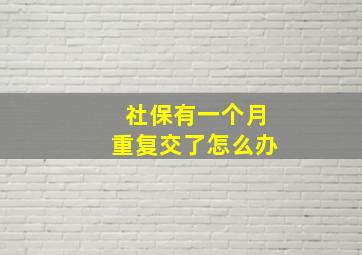 社保有一个月
重复交了怎么办